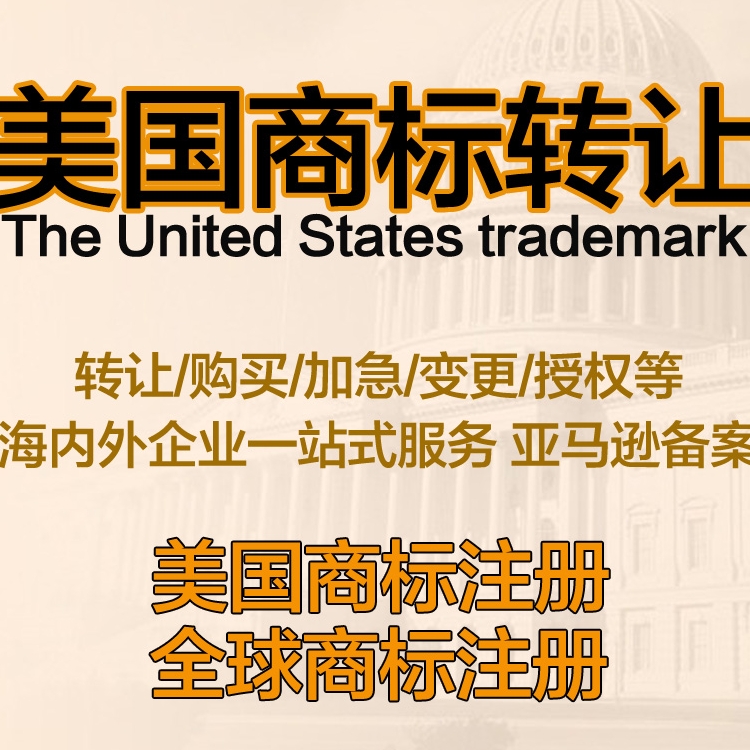 美国商标转让
The United States trademark

转让/购买/加急/变更/授权等
海内外企业一站式服务 亚马逊备案

美国商标注册
全球商标注册